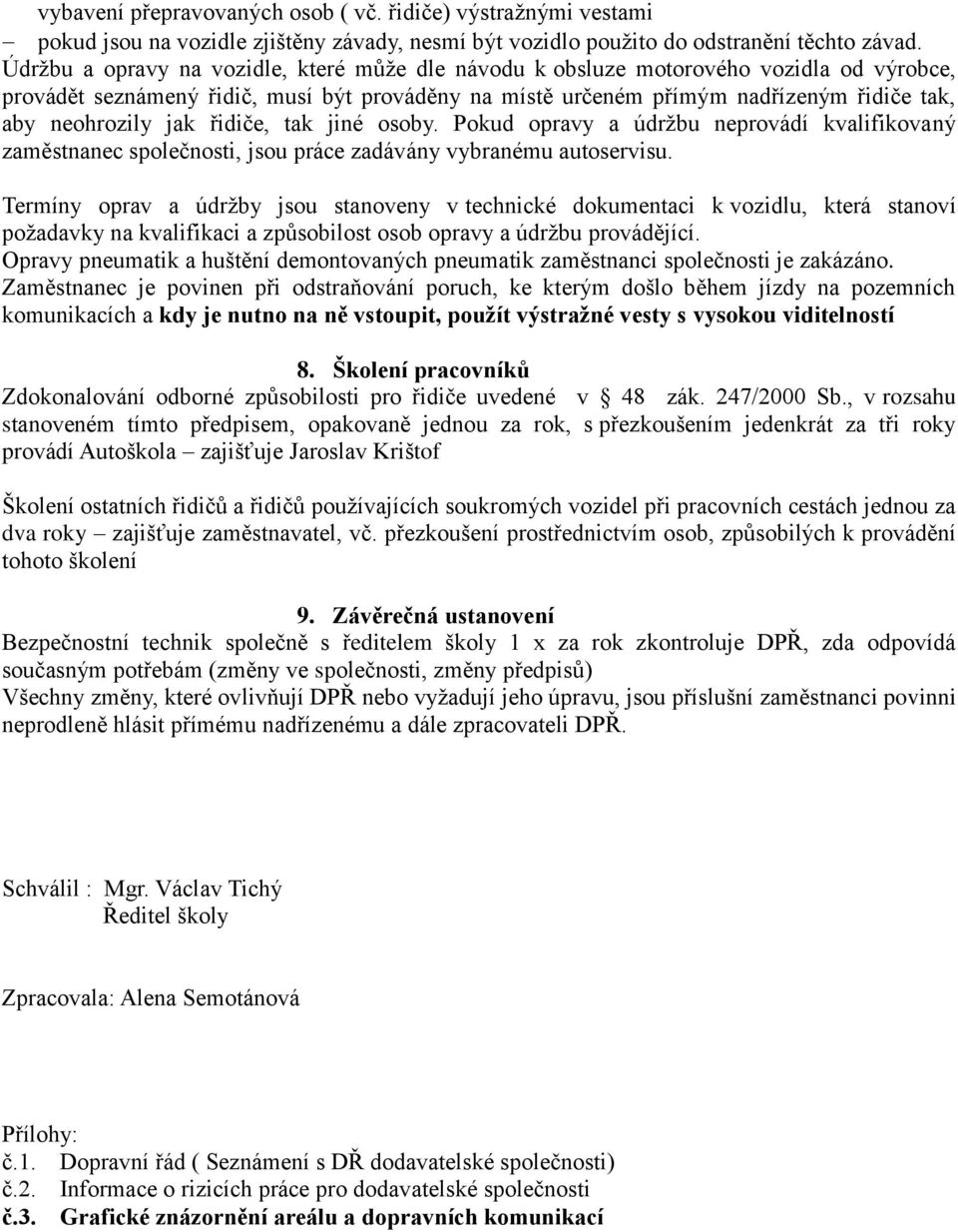 vybavení přepravovaných osob ( vč. řidiče) výstražnými vestami
– pokud jsou na vozidle zjištěny závady, nesmí být vozidlo použito do odstranění těchto závad.
Údržbu a opravy na vozidle, které může dle návodu k obsluze motorového vozidla od výrobce, provádět seznámený řidič, musí být prováděny na místě určeném přímým nadřízeným řidiče tak, aby neohrozily jak řidiče, tak jiné osoby. Pokud opravy a údržbu neprovádí kvalifikovaný zaměstnanec společnosti, jsou práce zadávány vybranému autoservisu.

Termíny oprav a údržby jsou stanoveny v technické dokumentaci k vozidlu, která stanoví požadavky na kvalifikaci a způsobilost osob opravy a údržbu provádějící.
Opravy pneumatik a huštění demontovaných pneumatik zaměstnanci společnosti je zakázáno.
Zaměstnanec je povinen při odstraňování poruch, ke kterým došlo během jízdy na pozemních komunikacích a kdy je nutno na ně vstoupit, použít výstražné vesty s vysokou viditelností

8. Školení pracovníků
Zdokonalování odborné způsobilosti pro řidiče uvedené v § 48 zák. 247/2000 Sb., v rozsahu stanoveném tímto předpisem, opakovaně jednou za rok, s přezkoušením jedenkrát za tři roky provádí Autoškola – zajišťuje Jaroslav Krištof

Školení ostatních řidičů a řidičů používajících soukromých vozidel při pracovních cestách jednou za dva roky – zajišťuje zaměstnavatel, vč. přezkoušení prostřednictvím osob, způsobilých k provádění tohoto školení

9. Závěrečná ustanovení
Bezpečnostní technik společně s ředitelem školy 1 x za rok zkontroluje DPŘ, zda odpovídá současným potřebám (změny ve společnosti, změny předpisů)
Všechny změny, které ovlivňují DPŘ nebo vyžadují jeho úpravu, jsou příslušní zaměstnanci povinni neprodleně hlásit přímému nadřízenému a dále zpracovateli DPŘ.

Schválil : Mgr. Václav Tichý
Ředitel školy

Zpracovala: Alena Semotánová

Přílohy:
č.1. Dopravní řád ( Seznámení s DŘ dodavatelské společnosti)
č.2. Informace o rizicích práce pro dodavatelské společnosti
č.3. Grafické znázornění areálu a dopravních komunikací